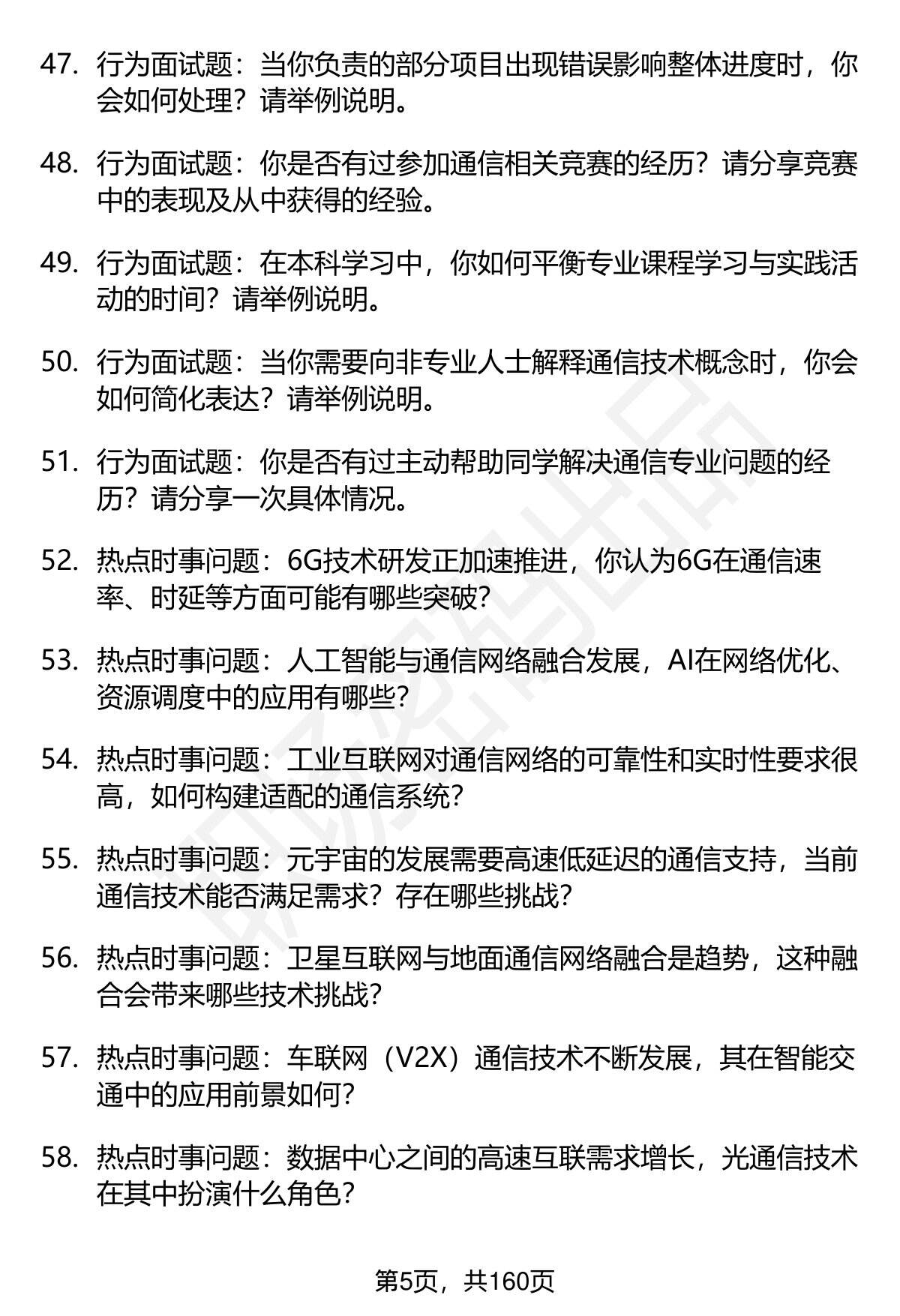 47. 行为面试题：当你负责的部分项目出现错误影响整体进度时，你会如何处理？请举例说明。

48. 行为面试题：你是否有过参加通信相关竞赛的经历？请分享竞赛中的表现及从中获得的经验。

49. 行为面试题：在本科学习中，你如何平衡专业课程学习与实践活动的时间？请举例说明。

50. 行为面试题：当你需要向非专业人士解释通信技术概念时，你会如何简化表达？请举例说明。

51. 行为面试题：你是否有过主动帮助同学解决通信专业问题的经历？请分享一次具体情况。

52. 热点时事问题：6G技术研发正加速推进，你认为6G在通信速率、时延等方面可能有哪些突破？

53. 热点时事问题：人工智能与通信网络融合发展，AI在网络优化、资源调度中的应用有哪些？

54. 热点时事问题：工业互联网对通信网络的可靠性和实时性要求很高，如何构建适配的通信系统？

55. 热点时事问题：元宇宙的发展需要高速低延迟的通信支持，当前通信技术能否满足需求？存在哪些挑战？

56. 热点时事问题：卫星互联网与地面通信网络融合是趋势，这种融合会带来哪些技术挑战？

57. 热点时事问题：车联网（V2X）通信技术不断发展，其在智能交通中的应用前景如何？

58. 热点时事问题：数据中心之间的高速互联需求增长，光通信技术在其中扮演什么角色？

第5页，共160页